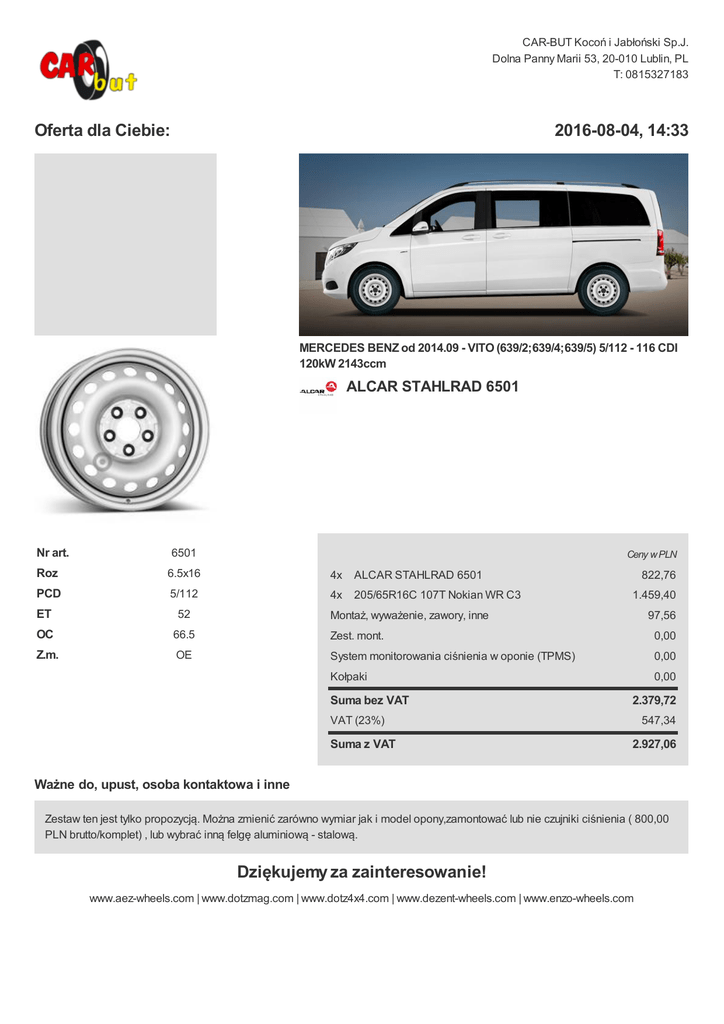 CAR but

CAR-BUT Kocoń i Jabłoński Sp.J.
Dolna Panny Marii 53, 20-010 Lublin, PL
T: 0815327183

Oferta dla Ciebie:

2016-08-04, 14:33

MERCEDES BENZ od 2014.09 - VITO (639/2;639/4;639/5) 5/112 - 116 CDI 120kW 2143ccm

ALCAR ALCAR STAHLRAD 6501

| Nr art. | 6501 |
|---|---|
| Roz | 6.5x16 |
| PCD | 5/112 |
| ET | 52 |
| OC | 66.5 |
| Z.m. | OE |

| | Ceny w PLN |
|---|---|
| 4x ALCAR STAHLRAD 6501 | 822,76 |
| 4x 205/65R16C 107T Nokian WR C3 | 1.459,40 |
| Montaż, wyważenie, zawory, inne | 97,56 |
| Zest. mont. | 0,00 |
| System monitorowania ciśnienia w oponie (TPMS) | 0,00 |
| Kołpaki | 0,00 |
| Suma bez VAT | 2.379,72 |
| VAT (23%) | 547,34 |
| Suma z VAT | 2.927,06 |

Ważne do, upust, osoba kontaktowa i inne

Zestaw ten jest tylko propozycją. Można zmienić zarówno wymiar jak i model opony,zamontować lub nie czujniki ciśnienia ( 800,00 PLN brutto/komplet) , lub wybrać inną felgę aluminiową - stalową.

Dziękujemy za zainteresowanie!

www.aez-wheels.com | www.dotzmag.com | www.dotz4x4.com | www.dezent-wheels.com | www.enzo-wheels.com